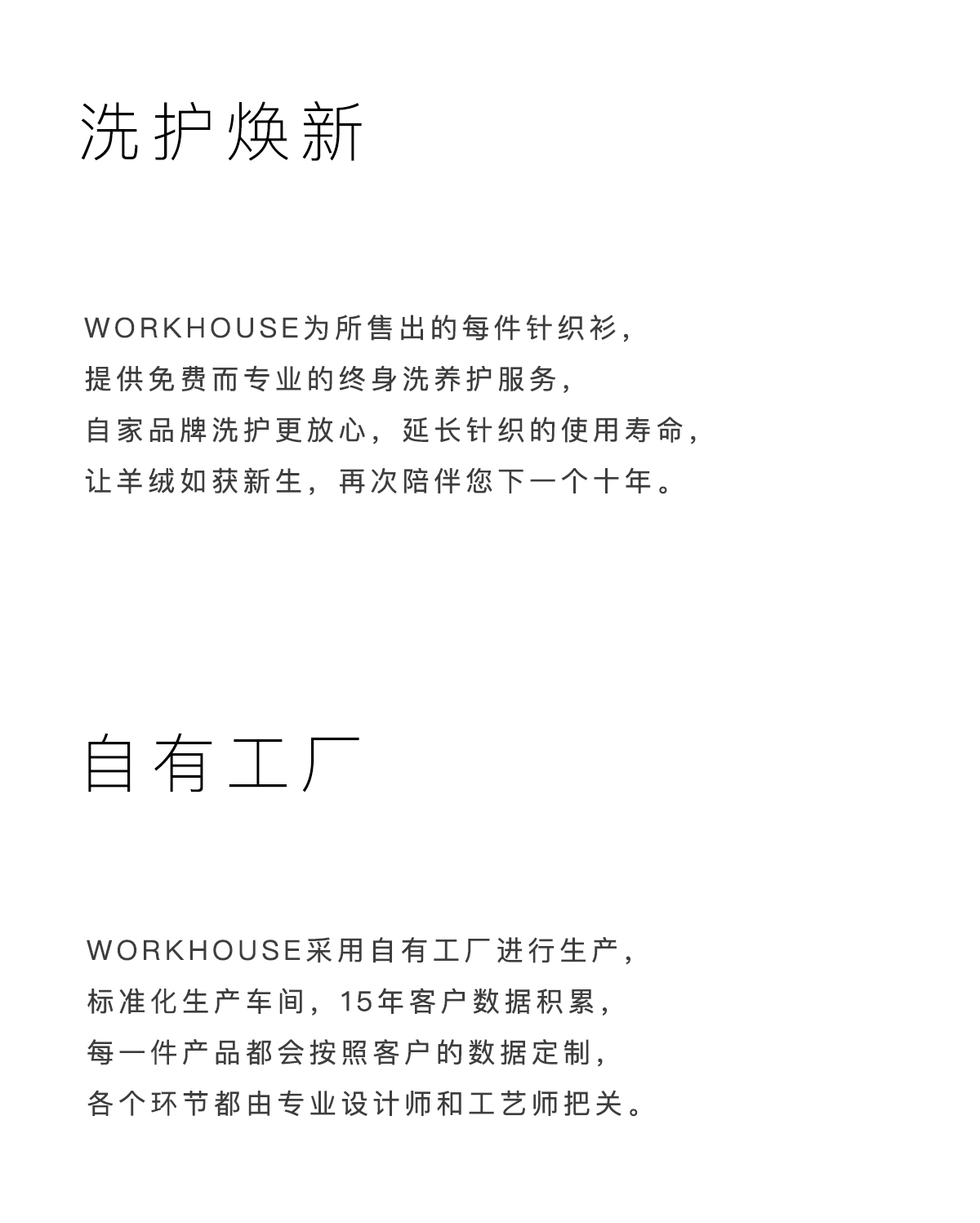 洗护焕新

WORKHOUSE为所售出的每件针织衫，
提供免费而专业的终身洗养护服务，
自家品牌洗护更放心，延长针织的使用寿命，
让羊绒如获新生，再次陪伴您下一个十年。

自有工厂

WORKHOUSE采用自有工厂进行生产，
标准化生产车间，15年客户数据积累，
每一件产品都会按照客户的数据定制，
各个环节都由专业设计师和工艺师把关。